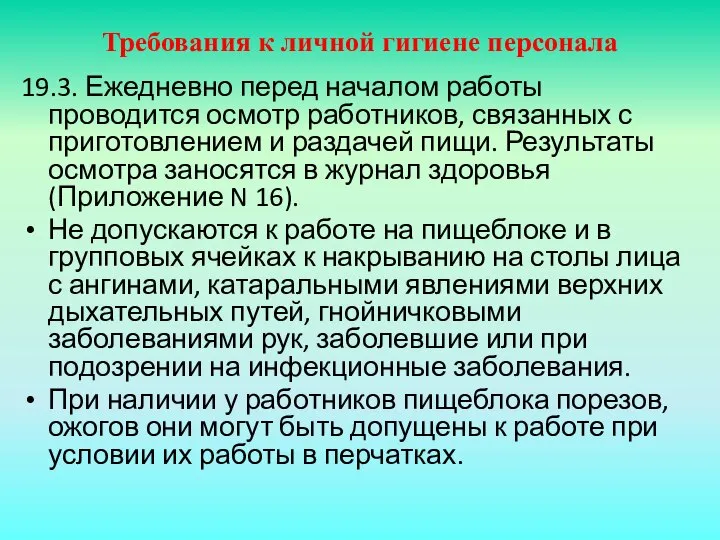 Требования к личной гигиене персонала

19.3. Ежедневно перед началом работы проводится осмотр работников, связанных с приготовлением и раздачей пищи. Результаты осмотра заносятся в журнал здоровья (Приложение N 16).

• Не допускаются к работе на пищеблоке и в групповых ячейках к накрыванию на столы лица с ангинами, катаральными явлениями верхних дыхательных путей, гнойничковыми заболеваниями рук, заболевшие или при подозрении на инфекционные заболевания.

• При наличии у работников пищеблока порезов, ожогов они могут быть допущены к работе при условии их работы в перчатках.